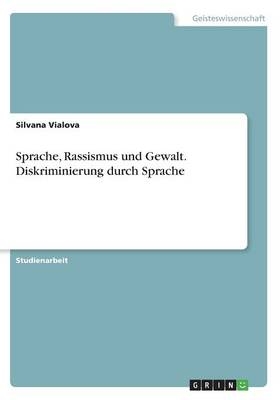 Geisteswissenschaft

Silvana Vialova

Sprache, Rassismus und Gewalt. Diskriminierung durch Sprache

Studienarbeit

GRIN